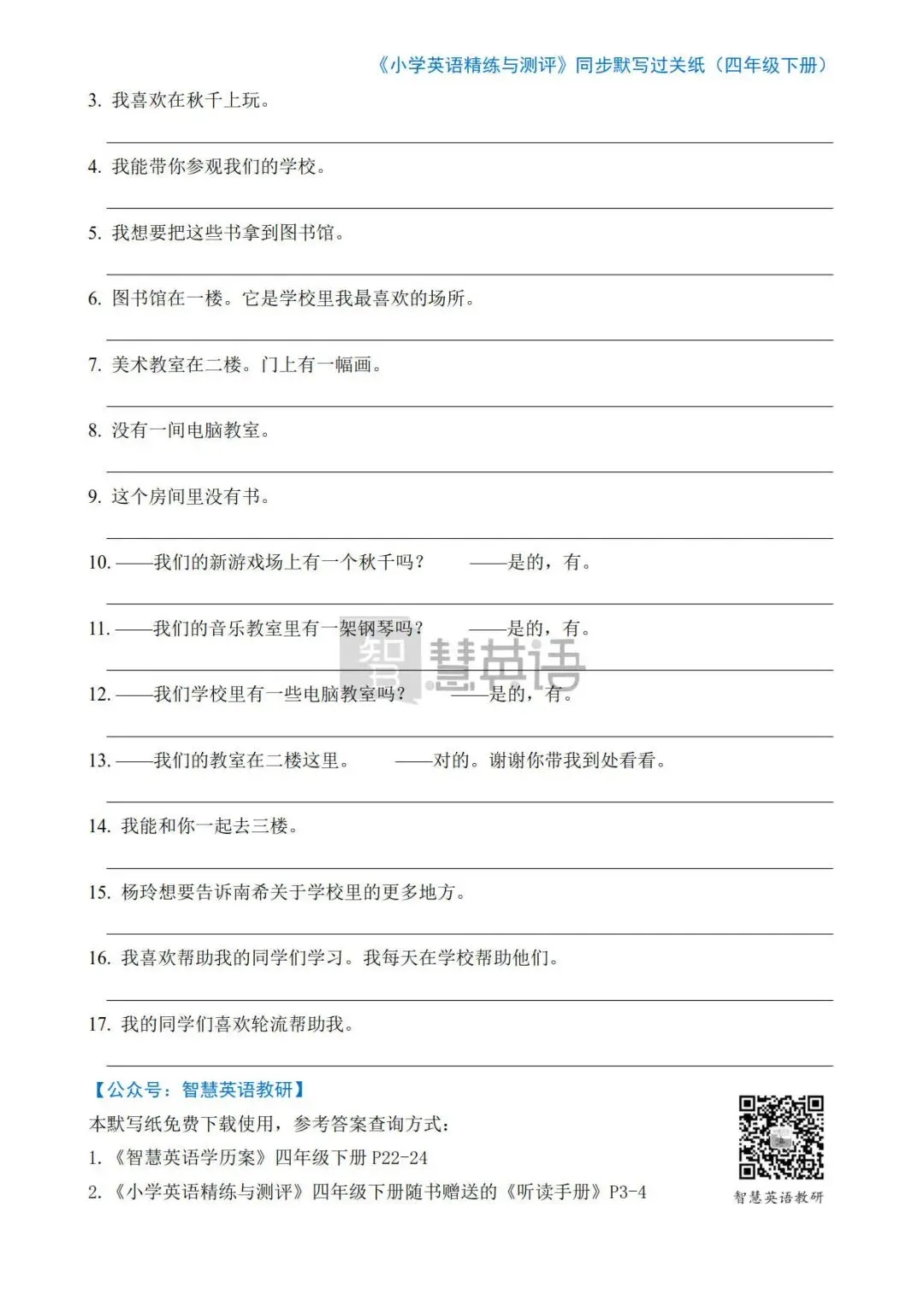 《小学英语精练与测评》同步默写过关纸（四年级下册）

3. 我喜欢在秋千上玩。

4. 我能带你参观我们的学校。

5. 我想要把这些书拿到图书馆。

6. 图书馆在一楼。它是学校里我最喜欢的场所。

7. 美术教室在二楼。门上有一幅画。

8. 没有一间电脑教室。

9. 这个房间里没有书。

10. ——我们的新游戏场上有一个秋千吗？ ——是的，有。

11. ——我们的音乐教室里有一架钢琴吗？ ——是的，有。

智慧英语

12. ——我们学校里有一些电脑教室吗？ ——是的，有。

13. ——我们的教室在二楼这里。 ——对的。谢谢你带我到处看看。

14. 我能和你一起去三楼。

15. 杨玲想要告诉南希关于学校里的更多地方。

16. 我喜欢帮助我的同学们学习。我每天在学校帮助他们。

17. 我的同学们喜欢轮流帮助我。

【公众号：智慧英语教研】

本默写纸免费下载使用，参考答案查询方式：

1. 《智慧英语学历案》四年级下册 P22-24

2. 《小学英语精练与测评》四年级下册随书赠送的《听读手册》P3-4

智慧英语教研